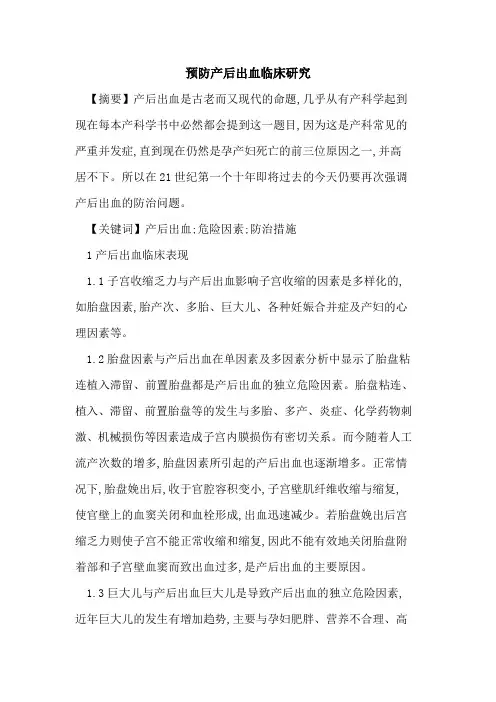 预防产后出血临床研究

【摘要】产后出血是古老而又现代的命题,几乎从有产科学起到现在每本产科学书中必然都会提到这一题目,因为这是产科常见的严重并发症,直到现在仍然是孕产妇死亡的前三位原因之一,并高居不下。所以在21世纪第一个十年即将过去的今天仍要再次强调产后出血的防治问题。

【关键词】产后出血;危险因素;防治措施

1产后出血临床表现

1.1子宫收缩乏力与产后出血影响子宫收缩的因素是多样化的,如胎盘因素,胎产次、多胎、巨大儿、各种妊娠合并症及产妇的心理因素等。

1.2胎盘因素与产后出血在单因素及多因素分析中显示了胎盘粘连植入滞留、前置胎盘都是产后出血的独立危险因素。胎盘粘连、植入、滞留、前置胎盘等的发生与多胎、多产、炎症、化学药物刺激、机械损伤等因素造成子宫内膜损伤有密切关系。而今随着人工流产次数的增多,胎盘因素所引起的产后出血也逐渐增多。正常情况下,胎盘娩出后,收于宫腔容积变小,子宫壁肌纤维收缩与缩复,使宫壁上的血窦关闭和血栓形成,出血迅速减少。若胎盘娩出后宫缩乏力则使子宫不能正常收缩和缩复,因此不能有效地关闭胎盘附着部和子宫壁血窦而致出血过多,是产后出血的主要原因。

1.3巨大儿与产后出血巨大儿是导致产后出血的独立危险因素,近年巨大儿的发生有增加趋势,主要与孕妇肥胖、营养不合理、高